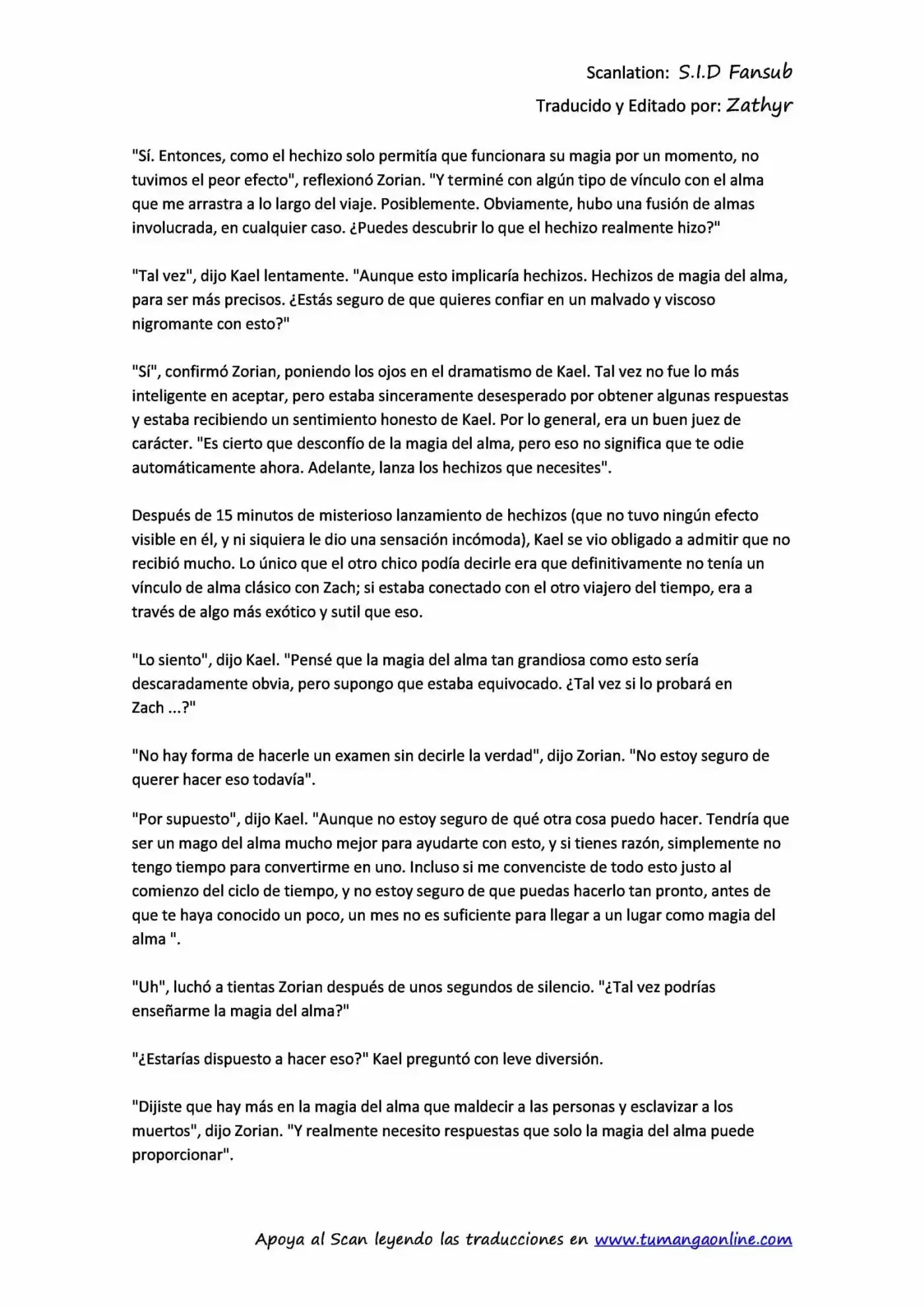 Scanlation: S.I.D Fansub
Traducido y Editado por: Zathyr

"Sí. Entonces, como el hechizo solo permitía que funcionara su magia por un momento, no tuvimos el peor efecto", reflexionó Zorian. "Y terminé con algún tipo de vínculo con el alma que me arrastra a lo largo del viaje. Posiblemente. Obviamente, hubo una fusión de almas involucrada, en cualquier caso. ¿Puedes descubrir lo que el hechizo realmente hizo?"

"Tal vez", dijo Kael lentamente. "Aunque esto implicaría hechizos. Hechizos de magia del alma, para ser más precisos. ¿Estás seguro de que quieres confiar en un malvado y viscoso nigromante con esto?"

"Sí", confirmó Zorian, poniendo los ojos en el dramatismo de Kael. Tal vez no fue lo más inteligente en aceptar, pero estaba sinceramente desesperado por obtener algunas respuestas y estaba recibiendo un sentimiento honesto de Kael. Por lo general, era un buen juez de carácter. "Es cierto que desconfío de la magia del alma, pero eso no significa que te odie automáticamente ahora. Adelante, lanza los hechizos que necesites".

Después de 15 minutos de misterioso lanzamiento de hechizos (que no tuvo ningún efecto visible en él, y ni siquiera le dio una sensación incómoda), Kael se vio obligado a admitir que no recibió mucho. Lo único que el otro chico podía decirle era que definitivamente no tenía un vínculo de alma clásico con Zach; si estaba conectado con el otro viajero del tiempo, era a través de algo más exótico y sutil que eso.

"Lo siento", dijo Kael. "Pensé que la magia del alma tan grandiosa como esto sería descaradamente obvia, pero supongo que estaba equivocado. ¿Tal vez si lo probará en Zach ...?"

"No hay forma de hacerle un examen sin decirle la verdad", dijo Zorian. "No estoy seguro de querer hacer eso todavía".

"Por supuesto", dijo Kael. "Aunque no estoy seguro de qué otra cosa puedo hacer. Tendría que ser un mago del alma mucho mejor para ayudarte con esto, y si tienes razón, simplemente no tengo tiempo para convertirme en uno. Incluso si me convenciste de todo esto justo al comienzo del ciclo de tiempo, y no estoy seguro de que puedas hacerlo tan pronto, antes de que te haya conocido un poco, un mes no es suficiente para llegar a un lugar como magia del alma ".

"Uh", luchó a tientas Zorian después de unos segundos de silencio. "¿Tal vez podrías enseñarme la magia del alma?"

"¿Estarías dispuesto a hacer eso?" Kael preguntó con leve diversión.

"Dijiste que hay más en la magia del alma que maldecir a las personas y esclavizar a los muertos", dijo Zorian. "Y realmente necesito respuestas que solo la magia del alma puede proporcionar".

Apoya al Scan leyendo las traducciones en www.tumangaonline.com